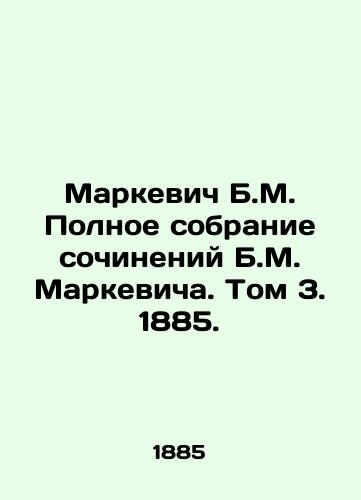 Маркевич Б.М. Полное собрание сочинений Б.М. Маркевича. Том 3. 1885.

1885